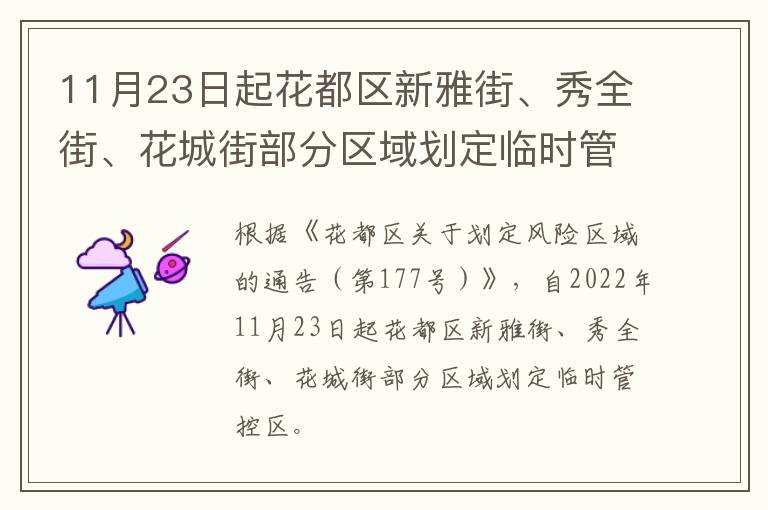 11月23日起花都区新雅街、秀全街、花城街部分区域划定临时管

根据《花都区关于划定风险区域的通告（第177号）》，自2022年11月23日起花都区新雅街、秀全街、花城街部分区域划定临时管控区。